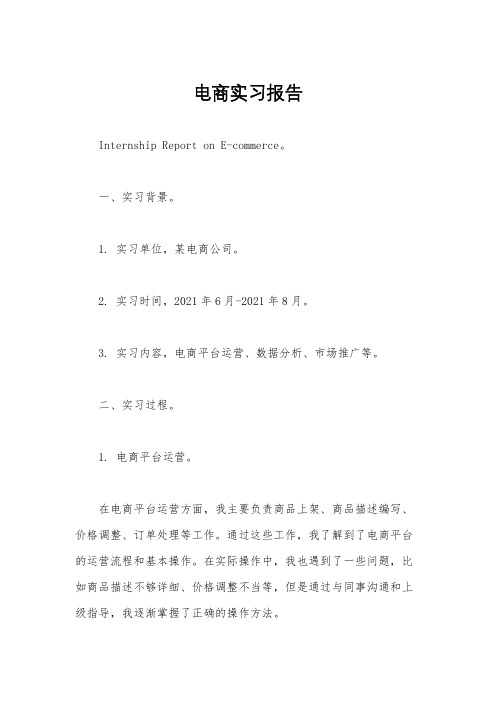 电商实习报告

Internship Report on E-commerce。

一、实习背景。

1. 实习单位，某电商公司。

2. 实习时间，2021年6月-2021年8月。

3. 实习内容，电商平台运营、数据分析、市场推广等。

二、实习过程。

1. 电商平台运营。

在电商平台运营方面，我主要负责商品上架、商品描述编写、价格调整、订单处理等工作。通过这些工作，我了解到了电商平台的运营流程和基本操作。在实际操作中，我也遇到了一些问题，比如商品描述不够详细、价格调整不当等，但是通过与同事沟通和上级指导，我逐渐掌握了正确的操作方法。